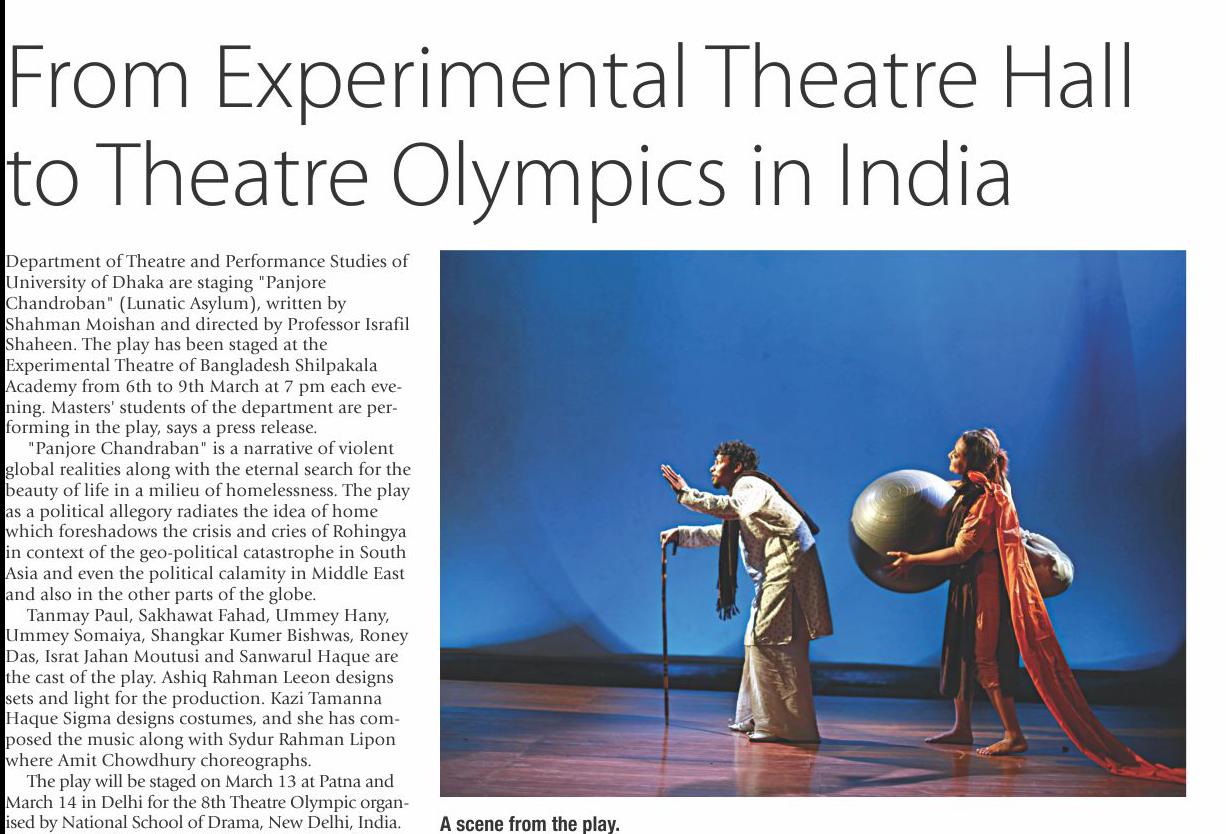 From Experimental Theatre Hall to Theatre Olympics in India

Department of Theatre and Performance Studies of University of Dhaka are staging "Panjore Chandroban" (Lunatic Asylum), written by Shahman Moishan and directed by Professor Israfil Shaheen. The play has been staged at the Experimental Theatre of Bangladesh Shilpakala Academy from 6th to 9th March at 7 pm each evening. Masters' students of the department are performing in the play, says a press release.

"Panjore Chandraban" is a narrative of violent global realities along with the eternal search for the beauty of life in a milieu of homelessness. The play as a political allegory radiates the idea of home which foreshadows the crisis and cries of Rohingya in context of the geo-political catastrophe in South Asia and even the political calamity in Middle East and also in the other parts of the globe.

Tanmay Paul, Sakhawat Fahad, Ummey Hany, Ummey Somaiya, Shangkar Kumer Bishwas, Roney Das, Israt Jahan Moutusi and Sanwarul Haque are the cast of the play. Ashiq Rahman Leeon designs sets and light for the production. Kazi Tamanna Haque Sigma designs costumes, and she has composed the music along with Sydur Rahman Lipon where Amit Chowdhury choreographs.

The play will be staged on March 13 at Patna and March 14 in Delhi for the 8th Theatre Olympic organised by National School of Drama, New Delhi, India.

A scene from the play.